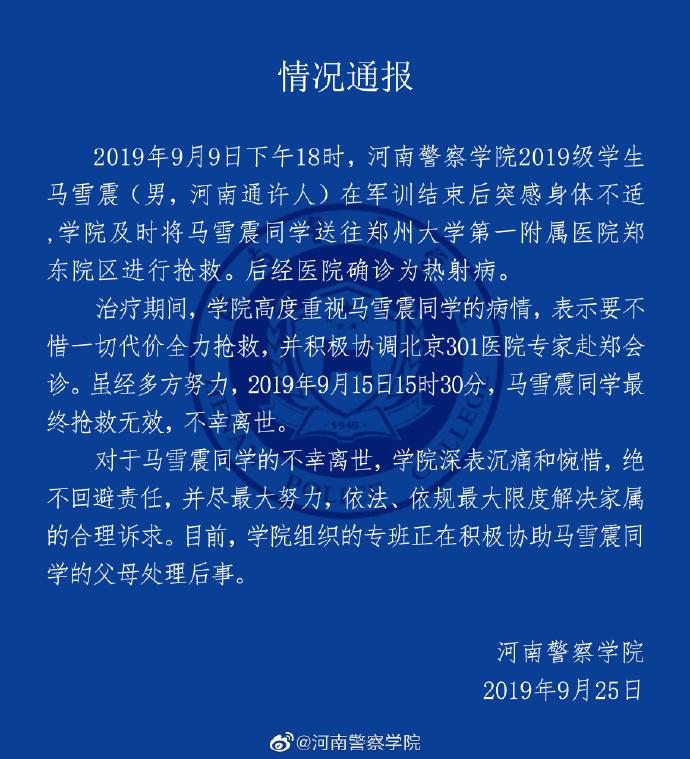 情况通报

2019年9月9日下午18时，河南警察学院2019级学生马雪震（男，河南通许人）在军训结束后突感身体不适,学院及时将马雪震同学送往郑州大学第一附属医院郑东院区进行抢救。后经医院确诊为热射病。

治疗期间，学院高度重视马雪震同学的病情，表示要不惜一切代价全力抢救，并积极协调北京301医院专家赴郑会诊。虽经多方努力，2019年9月15日15时30分，马雪震同学最终抢救无效，不幸离世。

对于马雪震同学的不幸离世，学院深表沉痛和惋惜，绝不回避责任，并尽最大努力，依法、依规最大限度解决家属的合理诉求。目前，学院组织的专班正在积极协助马雪震同学的父母处理后事。

河南警察学院
2019年9月25日

@河南警察学院